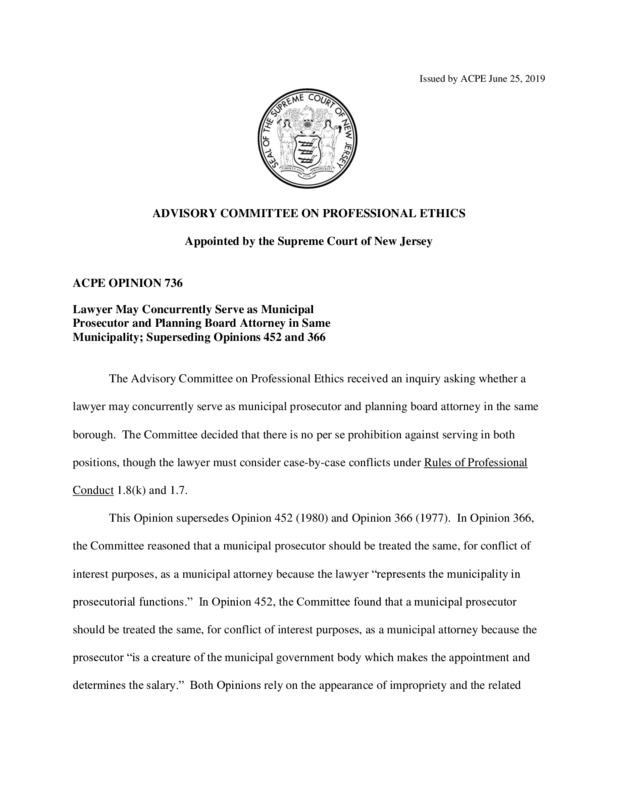 Issued by ACPE June 25, 2019

SEAL OF THE SUPREME COURT OF NEW JERSEY

ADVISORY COMMITTEE ON PROFESSIONAL ETHICS

Appointed by the Supreme Court of New Jersey

ACPE OPINION 736

Lawyer May Concurrently Serve as Municipal Prosecutor and Planning Board Attorney in Same Municipality; Superseding Opinions 452 and 366

The Advisory Committee on Professional Ethics received an inquiry asking whether a lawyer may concurrently serve as municipal prosecutor and planning board attorney in the same borough. The Committee decided that there is no per se prohibition against serving in both positions, though the lawyer must consider case-by-case conflicts under Rules of Professional Conduct 1.8(k) and 1.7.

This Opinion supersedes Opinion 452 (1980) and Opinion 366 (1977). In Opinion 366, the Committee reasoned that a municipal prosecutor should be treated the same, for conflict of interest purposes, as a municipal attorney because the lawyer "represents the municipality in prosecutorial functions." In Opinion 452, the Committee found that a municipal prosecutor should be treated the same, for conflict of interest purposes, as a municipal attorney because the prosecutor "is a creature of the municipal government body which makes the appointment and determines the salary." Both Opinions rely on the appearance of impropriety and the related